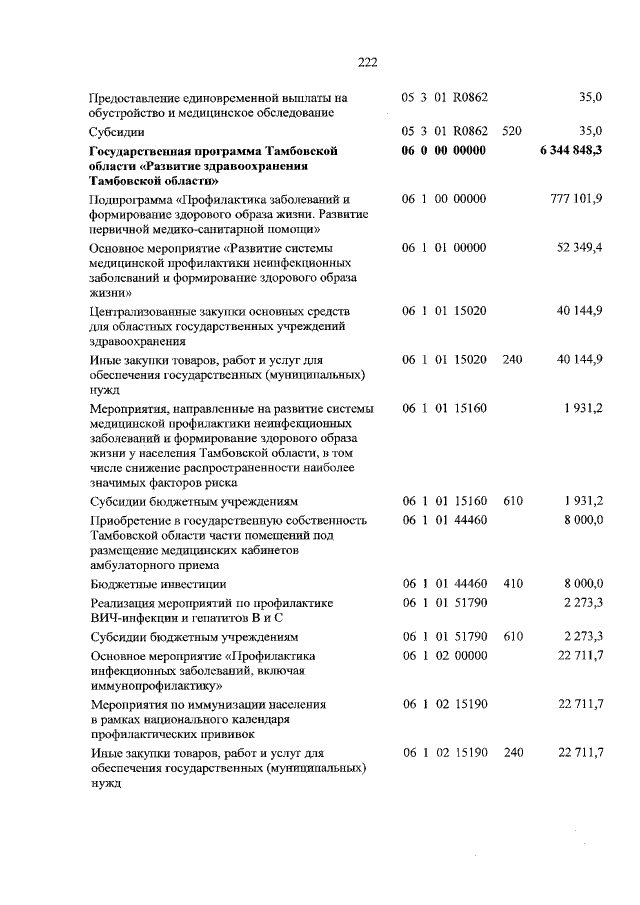 222

| Предоставление единовременной выплаты на обустройство и медицинское обследование | 05 3 01 R0862 | | 35,0 |
|---|---|---|---|
| Субсидии | 05 3 01 R0862 | 520 | 35,0 |
| Государственная программа Тамбовской области «Развитие здравоохранения Тамбовской области» | 06 0 00 00000 | | 6 344 848,3 |
| Подпрограмма «Профилактика заболеваний и формирование здорового образа жизни. Развитие первичной медико-санитарной помощи» | 06 1 00 00000 | | 777 101,9 |
| Основное мероприятие «Развитие системы медицинской профилактики неинфекционных заболеваний и формирование здорового образа жизни» | 06 1 01 00000 | | 52 349,4 |
| Централизованные закупки основных средств для областных государственных учреждений здравоохранения | 06 1 01 15020 | | 40 144,9 |
| Иные закупки товаров, работ и услуг для обеспечения государственных (муниципальных) нужд | 06 1 01 15020 | 240 | 40 144,9 |
| Мероприятия, направленные на развитие системы медицинской профилактики неинфекционных заболеваний и формирование здорового образа жизни у населения Тамбовской области, в том числе снижение распространенности наиболее значимых факторов риска | 06 1 01 15160 | | 1 931,2 |
| Субсидии бюджетным учреждениям | 06 1 01 15160 | 610 | 1 931,2 |
| Приобретение в государственную собственность Тамбовской области части помещений под размещение медицинских кабинетов амбулаторного приема | 06 1 01 44460 | | 8 000,0 |
| Бюджетные инвестиции | 06 1 01 44460 | 410 | 8 000,0 |
| Реализация мероприятий по профилактике ВИЧ-инфекции и гепатитов В и С | 06 1 01 51790 | | 2 273,3 |
| Субсидии бюджетным учреждениям | 06 1 01 51790 | 610 | 2 273,3 |
| Основное мероприятие «Профилактика инфекционных заболеваний, включая иммунопрофилактику» | 06 1 02 00000 | | 22 711,7 |
| Мероприятия по иммунизации населения в рамках национального календаря профилактических прививок | 06 1 02 15190 | | 22 711,7 |
| Иные закупки товаров, работ и услуг для обеспечения государственных (муниципальных) нужд | 06 1 02 15190 | 240 | 22 711,7 |